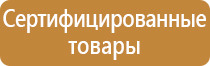 Сертифицированные товары